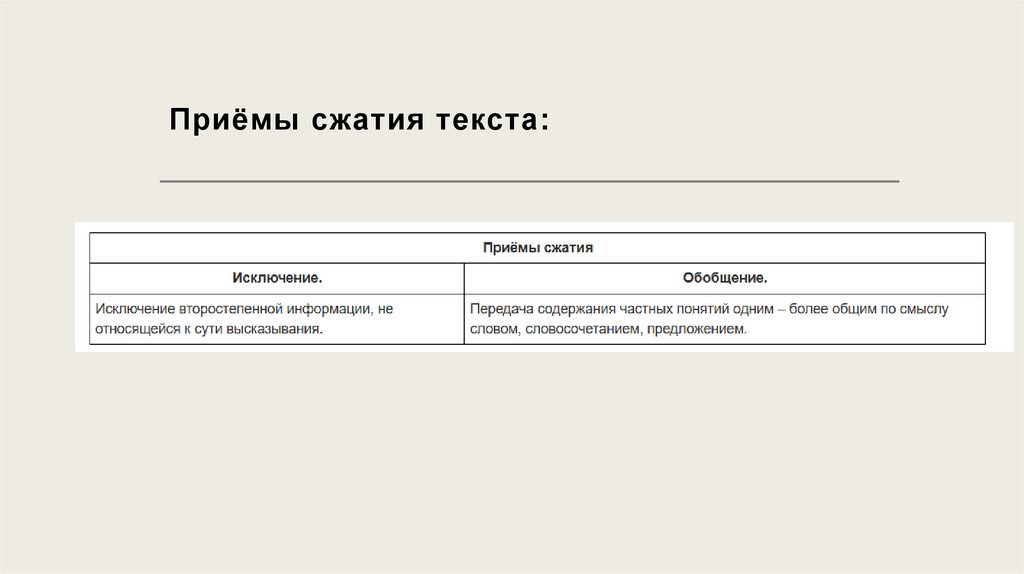 Приёмы сжатия текста:

| Приёмы сжатия | |
|---|---|
| Исключение. | Обобщение. |
| Исключение второстепенной информации, не относящейся к сути высказывания. | Передача содержания частных понятий одним – более общим по смыслу словом, словосочетанием, предложением. |